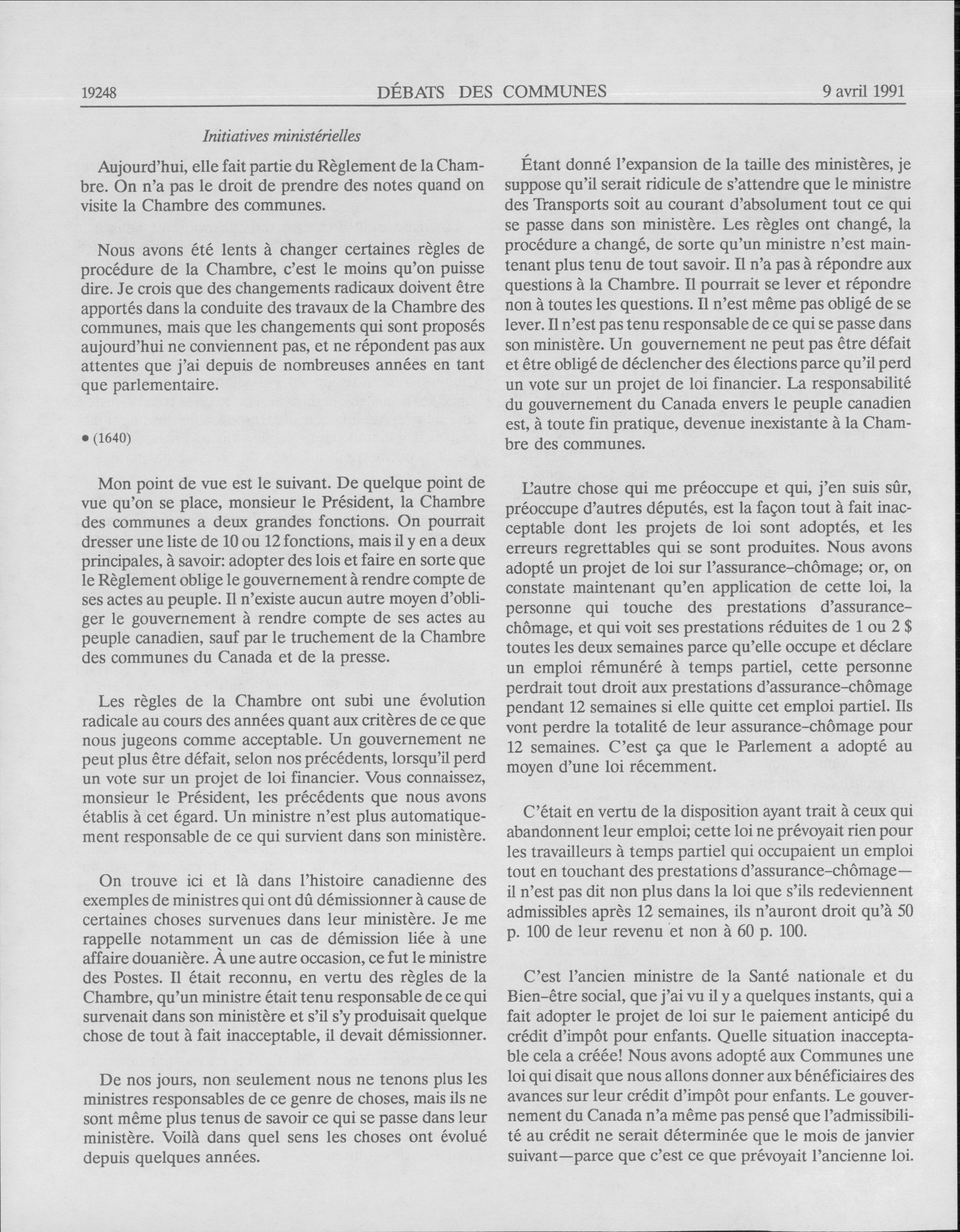 19248 DÉBATS DES COMMUNES 9 avril 1991

Initiatives ministérielles

Aujourd'hui, elle fait partie du Règlement de la Chambre. On n'a pas le droit de prendre des notes quand on visite la Chambre des communes.

Nous avons été lents à changer certaines règles de procédure de la Chambre, c'est le moins qu'on puisse dire. Je crois que des changements radicaux doivent être apportés dans la conduite des travaux de la Chambre des communes, mais que les changements qui sont proposés aujourd'hui ne conviennent pas, et ne répondent pas aux attentes que j'ai depuis de nombreuses années en tant que parlementaire.

• (1640)

Mon point de vue est le suivant. De quelque point de vue qu'on se place, monsieur le Président, la Chambre des communes a deux grandes fonctions. On pourrait dresser une liste de 10 ou 12 fonctions, mais il y en a deux principales, à savoir: adopter des lois et faire en sorte que le Règlement oblige le gouvernement à rendre compte de ses actes au peuple. Il n'existe aucun autre moyen d'obliger le gouvernement à rendre compte de ses actes au peuple canadien, sauf par le truchement de la Chambre des communes du Canada et de la presse.

Les règles de la Chambre ont subi une évolution radicale au cours des années quant aux critères de ce que nous jugeons comme acceptable. Un gouvernement ne peut plus être défait, selon nos précédents, lorsqu'il perd un vote sur un projet de loi financier. Vous connaissez, monsieur le Président, les précédents que nous avons établis à cet égard. Un ministre n'est plus automatiquement responsable de ce qui survient dans son ministère.

On trouve ici et là dans l'histoire canadienne des exemples de ministres qui ont dû démissionner à cause de certaines choses survenues dans leur ministère. Je me rappelle notamment un cas de démission liée à une affaire douanière. À une autre occasion, ce fut le ministre des Postes. Il était reconnu, en vertu des règles de la Chambre, qu'un ministre était tenu responsable de ce qui survenait dans son ministère et s'il s'y produisait quelque chose de tout à fait inacceptable, il devait démissionner.

De nos jours, non seulement nous ne tenons plus les ministres responsables de ce genre de choses, mais ils ne sont même plus tenus de savoir ce qui se passe dans leur ministère. Voilà dans quel sens les choses ont évolué depuis quelques années.

Étant donné l'expansion de la taille des ministères, je suppose qu'il serait ridicule de s'attendre que le ministre des Transports soit au courant d'absolument tout ce qui se passe dans son ministère. Les règles ont changé, la procédure a changé, de sorte qu'un ministre n'est maintenant plus tenu de tout savoir. Il n'a pas à répondre aux questions à la Chambre. Il pourrait se lever et répondre non à toutes les questions. Il n'est même pas obligé de se lever. Il n'est pas tenu responsable de ce qui se passe dans son ministère. Un gouvernement ne peut pas être défait et être obligé de déclencher des élections parce qu'il perd un vote sur un projet de loi financier. La responsabilité du gouvernement du Canada envers le peuple canadien est, à toute fin pratique, devenue inexistante à la Chambre des communes.

L'autre chose qui me préoccupe et qui, j'en suis sûr, préoccupe d'autres députés, est la façon tout à fait inacceptable dont les projets de loi sont adoptés, et les erreurs regrettables qui se sont produites. Nous avons adopté un projet de loi sur l'assurance-chômage; or, on constate maintenant qu'en application de cette loi, la personne qui touche des prestations d'assurance-chômage, et qui voit ses prestations réduites de 1 ou 2 $ toutes les deux semaines parce qu'elle occupe et déclare un emploi rémunéré à temps partiel, cette personne perdrait tout droit aux prestations d'assurance-chômage pendant 12 semaines si elle quitte cet emploi partiel. Ils vont perdre la totalité de leur assurance-chômage pour 12 semaines. C'est ça que le Parlement a adopté au moyen d'une loi récemment.

C'était en vertu de la disposition ayant trait à ceux qui abandonnent leur emploi; cette loi ne prévoyait rien pour les travailleurs à temps partiel qui occupaient un emploi tout en touchant des prestations d'assurance-chômage—il n'est pas dit non plus dans la loi que s'ils redeviennent admissibles après 12 semaines, ils n'auront droit qu'à 50 p. 100 de leur revenu et non à 60 p. 100.

C'est l'ancien ministre de la Santé nationale et du Bien-être social, que j'ai vu il y a quelques instants, qui a fait adopter le projet de loi sur le paiement anticipé du crédit d'impôt pour enfants. Quelle situation inacceptable cela a créée! Nous avons adopté aux Communes une loi qui disait que nous allons donner aux bénéficiaires des avances sur leur crédit d'impôt pour enfants. Le gouvernement du Canada n'a même pas pensé que l'admissibilité au crédit ne serait déterminée que le mois de janvier suivant—parce que c'est ce que prévoyait l'ancienne loi.